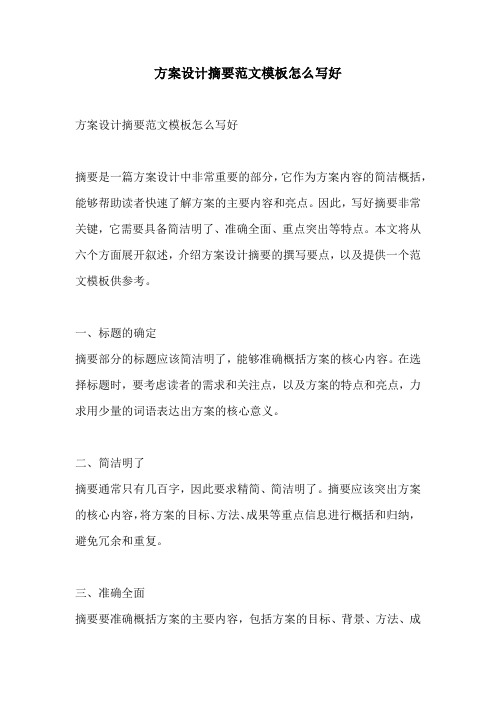 方案设计摘要范文模板怎么写好

方案设计摘要范文模板怎么写好

摘要是一篇方案设计中非常重要的部分，它作为方案内容的简洁概括，能够帮助读者快速了解方案的主要内容和亮点。因此，写好摘要非常关键，它需要具备简洁明了、准确全面、重点突出等特点。本文将从六个方面展开叙述，介绍方案设计摘要的撰写要点，以及提供一个范文模板供参考。

一、标题的确定

摘要部分的标题应该简洁明了，能够准确概括方案的核心内容。在选择标题时，要考虑读者的需求和关注点，以及方案的特点和亮点，力求用少量的词语表达出方案的核心意义。

二、简洁明了

摘要通常只有几百字，因此要求精简、简洁明了。摘要应该突出方案的核心内容，将方案的目标、方法、成果等重点信息进行概括和归纳，避免冗余和重复。

三、准确全面

摘要要准确概括方案的主要内容，包括方案的目标、背景、方法、成